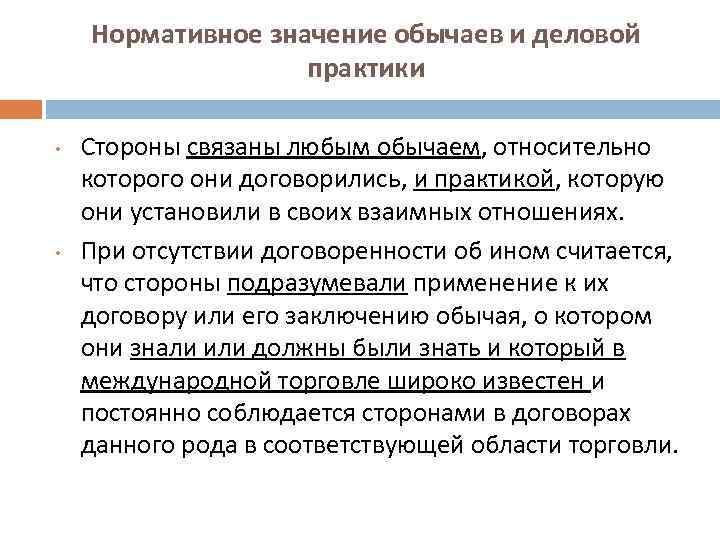 Нормативное значение обычаев и деловой практики

• Стороны связаны любым обычаем, относительно которого они договорились, и практикой, которую они установили в своих взаимных отношениях.

• При отсутствии договоренности об ином считается, что стороны подразумевали применение к их договору или его заключению обычая, о котором они знали или должны были знать и который в международной торговле широко известен и постоянно соблюдается сторонами в договорах данного рода в соответствующей области торговли.